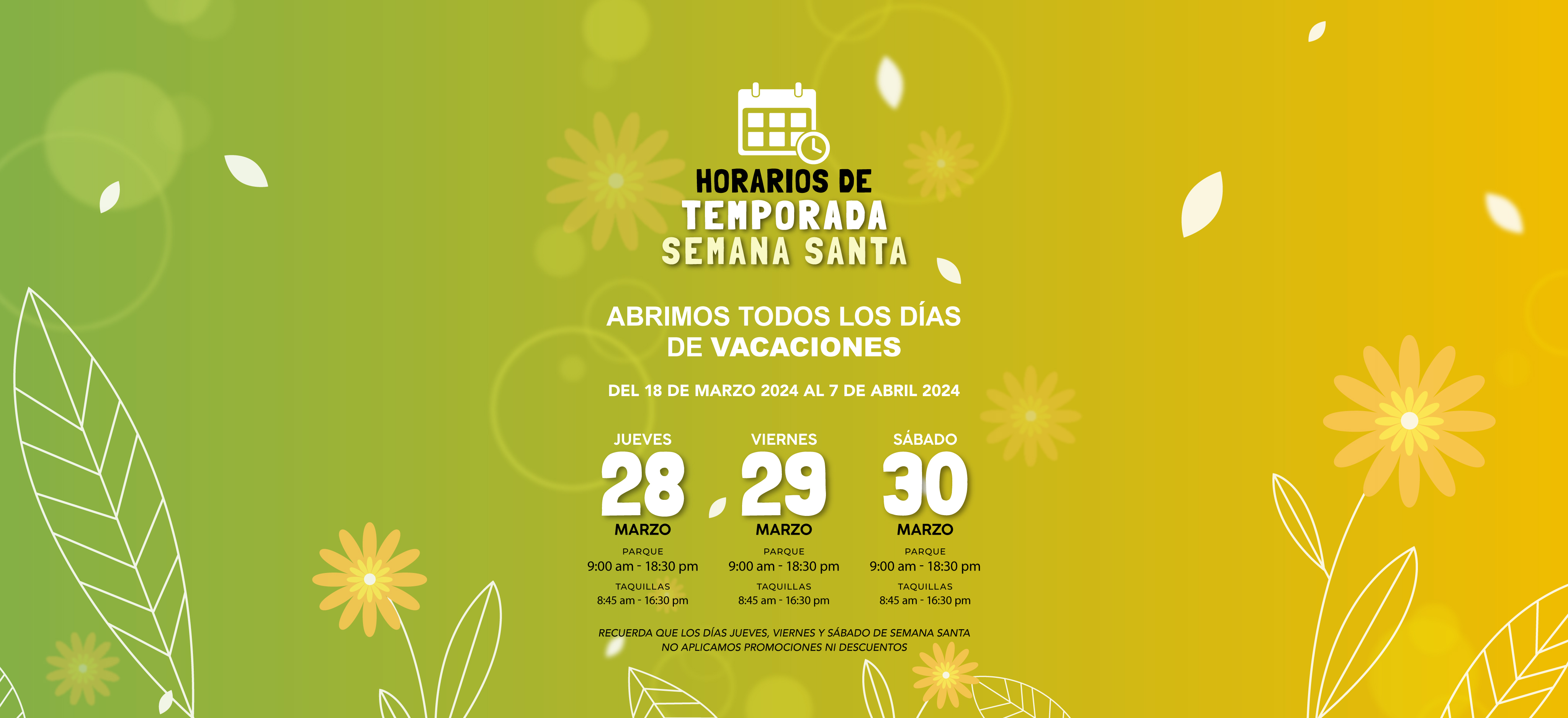 HORARIOS DE
TEMPORADA
SEMANA SANTA

ABRIMOS TODOS LOS DÍAS DE VACACIONES

DEL 18 DE MARZO 2024 AL 7 DE ABRIL 2024

JUEVES
28
MARZO
PARQUE
9:00 am - 18:30 pm
TAQUILLAS
8:45 am - 16:30 pm

VIERNES
29
MARZO
PARQUE
9:00 am - 18:30 pm
TAQUILLAS
8:45 am - 16:30 pm

SÁBADO
30
MARZO
PARQUE
9:00 am - 18:30 pm
TAQUILLAS
8:45 am - 16:30 pm

RECUERDA QUE LOS DÍAS JUEVES, VIERNES Y SÁBADO DE SEMANA SANTA NO APLICAMOS PROMOCIONES NI DESCUENTOS